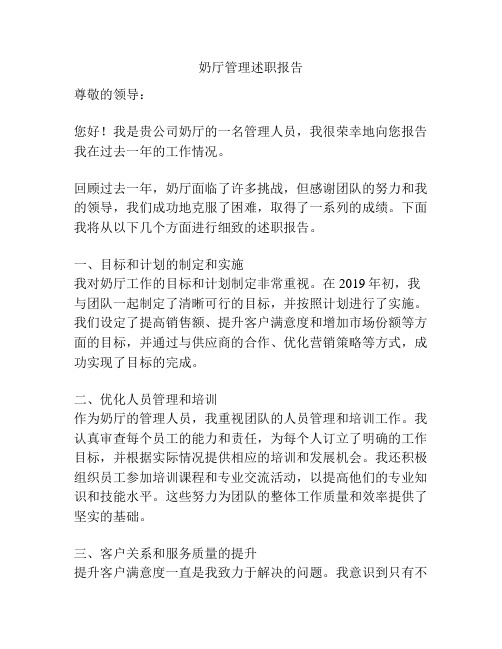 奶厅管理述职报告

尊敬的领导：

您好！我是贵公司奶厅的一名管理人员，我很荣幸地向您报告我在过去一年的工作情况。

回顾过去一年，奶厅面临了许多挑战，但感谢团队的努力和我的领导，我们成功地克服了困难，取得了一系列的成绩。下面我将从以下几个方面进行细致的述职报告。

一、目标和计划的制定和实施
我对奶厅工作的目标和计划制定非常重视。在 2019 年初，我与团队一起制定了清晰可行的目标，并按照计划进行了实施。我们设定了提高销售额、提升客户满意度和增加市场份额等方面的目标，并通过与供应商的合作、优化营销策略等方式，成功实现了目标的完成。

二、优化人员管理和培训
作为奶厅的管理人员，我重视团队的人员管理和培训工作。我认真审查每个员工的能力和责任，为每个人订立了明确的工作目标，并根据实际情况提供相应的培训和发展机会。我还积极组织员工参加培训课程和专业交流活动，以提高他们的专业知识和技能水平。这些努力为团队的整体工作质量和效率提供了坚实的基础。

三、客户关系和服务质量的提升
提升客户满意度一直是我致力于解决的问题。我意识到只有不